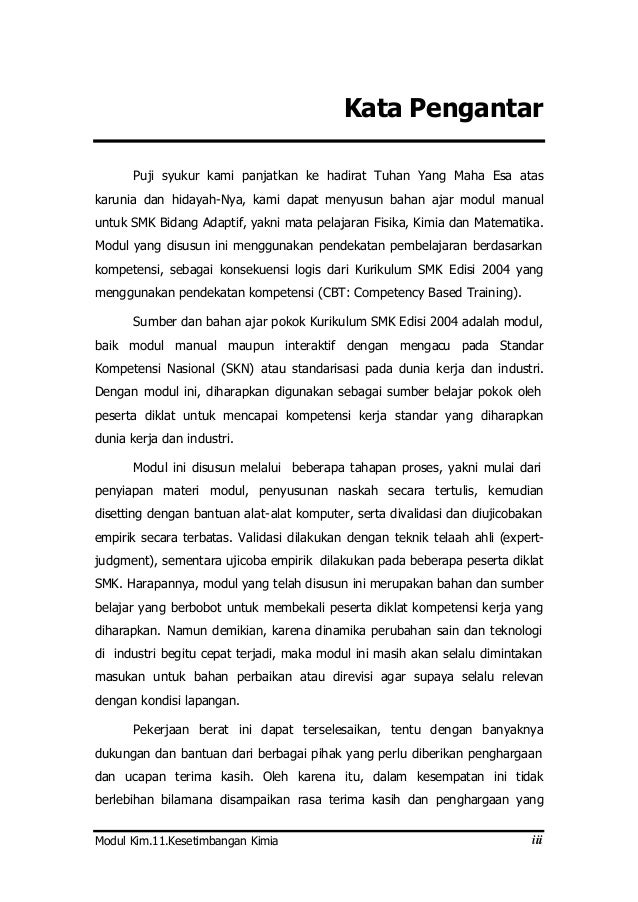 Kata Pengantar

Puji syukur kami panjatkan ke hadirat Tuhan Yang Maha Esa atas karunia dan hidayah-Nya, kami dapat menyusun bahan ajar modul manual untuk SMK Bidang Adaptif, yakni mata pelajaran Fisika, Kimia dan Matematika. Modul yang disusun ini menggunakan pendekatan pembelajaran berdasarkan kompetensi, sebagai konsekuensi logis dari Kurikulum SMK Edisi 2004 yang menggunakan pendekatan kompetensi (CBT: Competency Based Training).

Sumber dan bahan ajar pokok Kurikulum SMK Edisi 2004 adalah modul, baik modul manual maupun interaktif dengan mengacu pada Standar Kompetensi Nasional (SKN) atau standarisasi pada dunia kerja dan industri. Dengan modul ini, diharapkan digunakan sebagai sumber belajar pokok oleh peserta diklat untuk mencapai kompetensi kerja standar yang diharapkan dunia kerja dan industri.

Modul ini disusun melalui beberapa tahapan proses, yakni mulai dari penyiapan materi modul, penyusunan naskah secara tertulis, kemudian disetting dengan bantuan alat-alat komputer, serta divalidasi dan diujicobakan empirik secara terbatas. Validasi dilakukan dengan teknik telaah ahli (expert-judgment), sementara ujicoba empirik dilakukan pada beberapa peserta diklat SMK. Harapannya, modul yang telah disusun ini merupakan bahan dan sumber belajar yang berbobot untuk membekali peserta diklat kompetensi kerja yang diharapkan. Namun demikian, karena dinamika perubahan sain dan teknologi di industri begitu cepat terjadi, maka modul ini masih akan selalu dimintakan masukan untuk bahan perbaikan atau direvisi agar supaya selalu relevan dengan kondisi lapangan.

Pekerjaan berat ini dapat terselesaikan, tentu dengan banyaknya dukungan dan bantuan dari berbagai pihak yang perlu diberikan penghargaan dan ucapan terima kasih. Oleh karena itu, dalam kesempatan ini tidak berlebihan bilamana disampaikan rasa terima kasih dan penghargaan yang

Modul Kim.11.Kesetimbangan Kimia iii